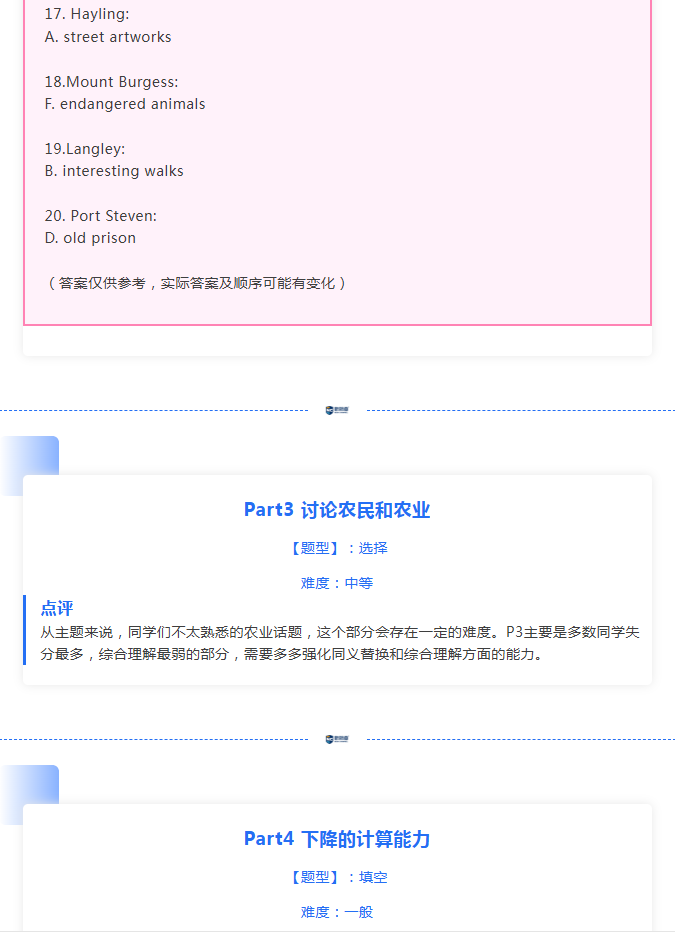 17. Hayling:
A. street artworks

18.Mount Burgess:
F. endangered animals

19.Langley:
B. interesting walks

20. Port Steven:
D. old prison

（答案仅供参考，实际答案及顺序可能有变化）

Part3 讨论农民和农业

【题型】：选择

难度：中等

点评
从主题来说，同学们不太熟悉的农业话题，这个部分会存在一定的难度。P3主要是多数同学失分最多，综合理解最弱的部分，需要多多强化同义替换和综合理解方面的能力。

Part4 下降的计算能力

【题型】：填空

难度：一般